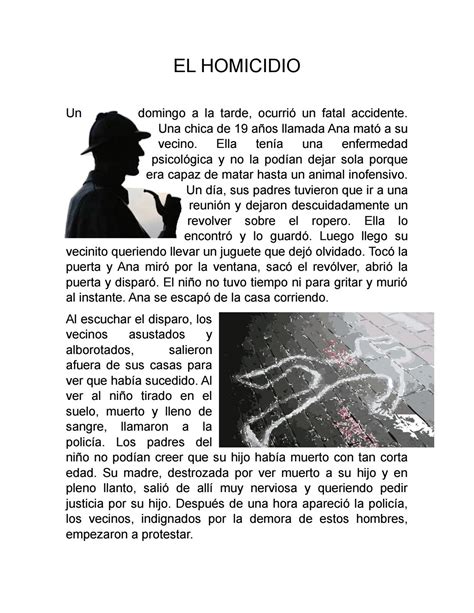 EL HOMICIDIO

Un domingo a la tarde, ocurrió un fatal accidente. Una chica de 19 años llamada Ana mató a su vecino. Ella tenía una enfermedad psicológica y no la podían dejar sola porque era capaz de matar hasta un animal inofensivo. Un día, sus padres tuvieron que ir a una reunión y dejaron descuidadamente un revolver sobre el ropero. Ella lo encontró y lo guardó. Luego llego su vecinito queriendo llevar un juguete que dejó olvidado. Tocó la puerta y Ana miró por la ventana, sacó el revólver, abrió la puerta y disparó. El niño no tuvo tiempo ni para gritar y murió al instante. Ana se escapó de la casa corriendo.

Al escuchar el disparo, los vecinos asustados y alborotados, salieron afuera de sus casas para ver que había sucedido. Al ver al niño tirado en el suelo, muerto y lleno de sangre, llamaron a la policía. Los padres del niño no podían creer que su hijo había muerto con tan corta edad. Su madre, destrozada por ver muerto a su hijo y en pleno llanto, salió de allí muy nerviosa y queriendo pedir justicia por su hijo. Después de una hora apareció la policía, los vecinos, indignados por la demora de estos hombres, empezaron a protestar.